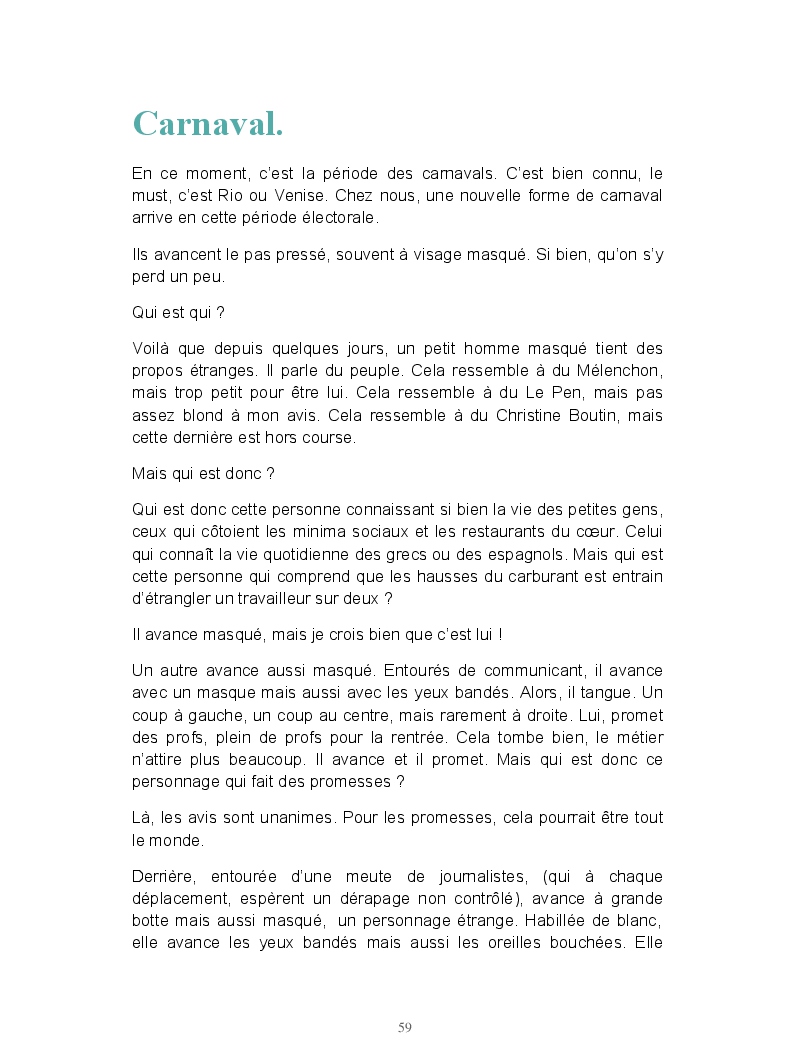 Carnaval.

En ce moment, c'est la période des carnavals. C'est bien connu, le must, c'est Rio ou Venise. Chez nous, une nouvelle forme de carnaval arrive en cette période électorale.

Ils avancent le pas pressé, souvent à visage masqué. Si bien, qu'on s'y perd un peu.

Qui est qui ?

Voilà que depuis quelques jours, un petit homme masqué tient des propos étranges. Il parle du peuple. Cela ressemble à du Mélenchon, mais trop petit pour être lui. Cela ressemble à du Le Pen, mais pas assez blond à mon avis. Cela ressemble à du Christine Boutin, mais cette dernière est hors course.

Mais qui est donc ?

Qui est donc cette personne connaissant si bien la vie des petites gens, ceux qui côtoient les minima sociaux et les restaurants du cœur. Celui qui connaît la vie quotidienne des grecs ou des espagnols. Mais qui est cette personne qui comprend que les hausses du carburant est entrain d'étrangler un travailleur sur deux ?

Il avance masqué, mais je crois bien que c'est lui !

Un autre avance aussi masqué. Entourés de communicant, il avance avec un masque mais aussi avec les yeux bandés. Alors, il tangue. Un coup à gauche, un coup au centre, mais rarement à droite. Lui, promet des profs, plein de profs pour la rentrée. Cela tombe bien, le métier n'attire plus beaucoup. Il avance et il promet. Mais qui est donc ce personnage qui fait des promesses ?

Là, les avis sont unanimes. Pour les promesses, cela pourrait être tout le monde.

Derrière, entourée d'une meute de journalistes, (qui à chaque déplacement, espèrent un dérapage non contrôlé), avance à grande botte mais aussi masqué, un personnage étrange. Habillée de blanc, elle avance les yeux bandés mais aussi les oreilles bouchées. Elle

59